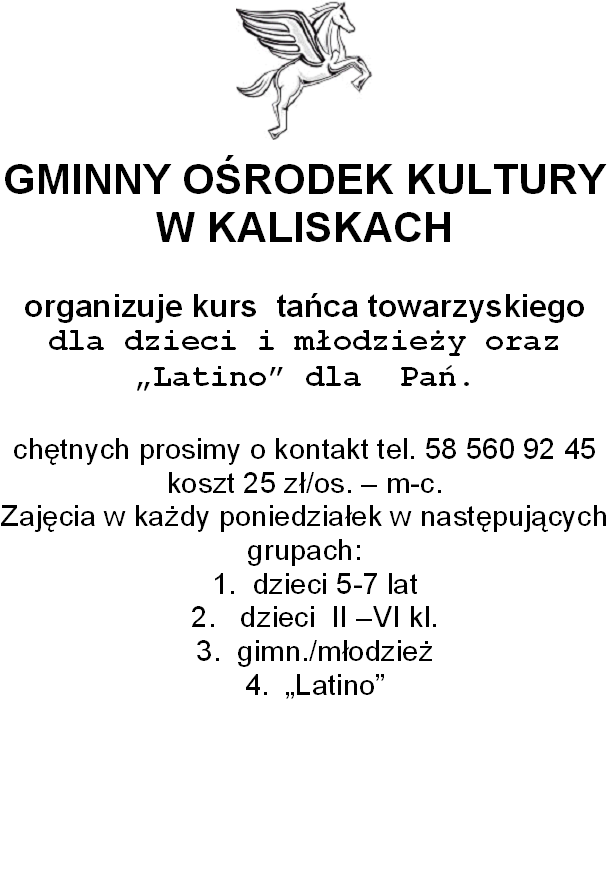 GMINNY OŚRODEK KULTURY
W KALISKACH

organizuje kurs tańca towarzyskiego dla dzieci i młodzieży oraz „Latino" dla Pań.

chętnych prosimy o kontakt tel. 58 560 92 45
koszt 25 zł/os. – m-c.
Zajęcia w każdy poniedziałek w następujących grupach:
1. dzieci 5-7 lat
2. dzieci II –VI kl.
3. gimn./młodzież
4. „Latino"